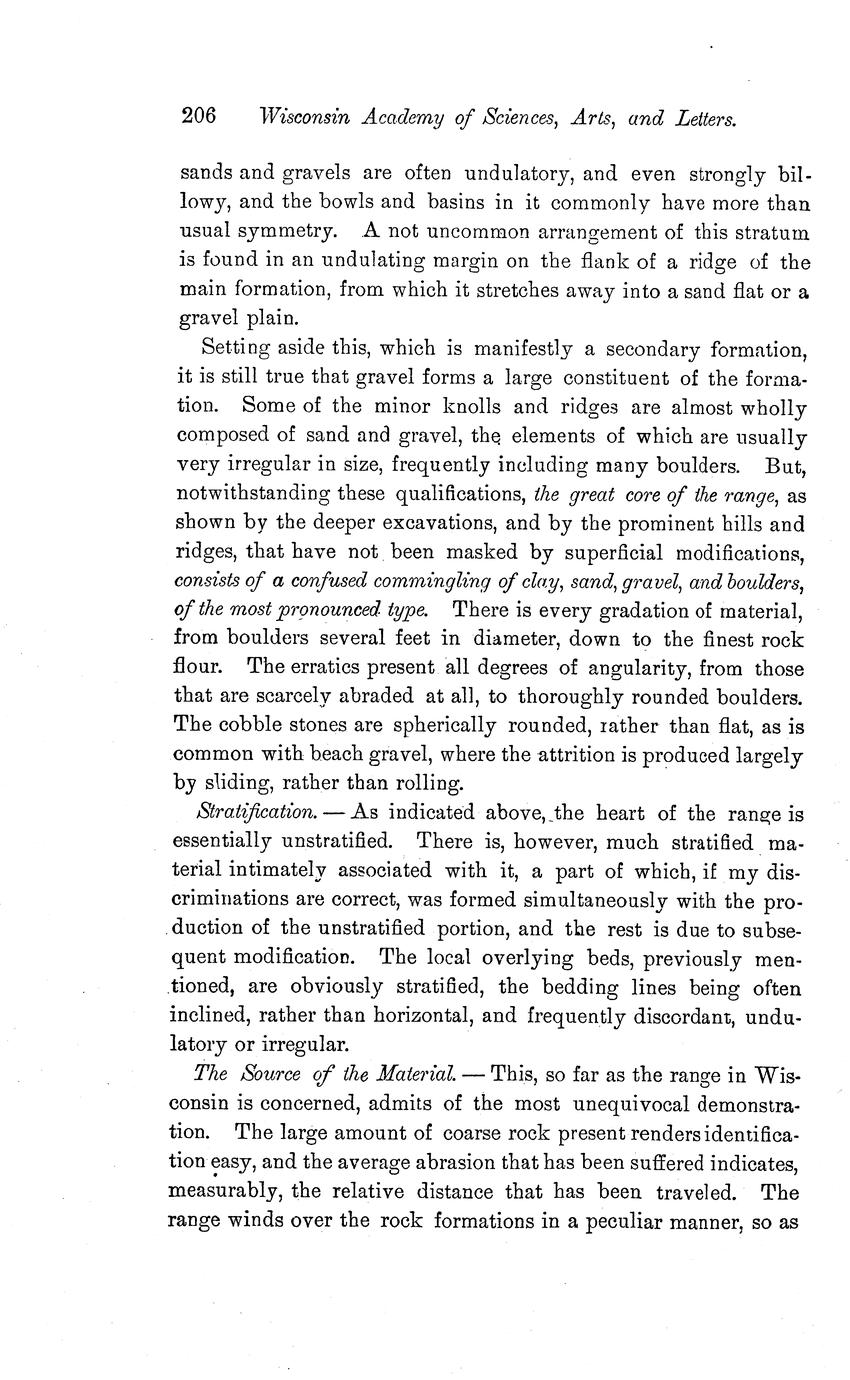 206 Wisconsin Academy of Sciences, Arts, and Letters.

sands and gravels are often undulatory, and even strongly billowy, and the bowls and basins in it commonly have more than usual symmetry. A not uncommon arrangement of this stratum is found in an undulating margin on the flank of a ridge of the main formation, from which it stretches away into a sand flat or a gravel plain.

Setting aside this, which is manifestly a secondary formation, it is still true that gravel forms a large constituent of the formation. Some of the minor knolls and ridges are almost wholly composed of sand and gravel, the elements of which are usually very irregular in size, frequently including many boulders. But, notwithstanding these qualifications, the great core of the range, as shown by the deeper excavations, and by the prominent hills and ridges, that have not been masked by superficial modifications, consists of a confused commingling of clay, sand, gravel, and boulders, of the most pronounced type. There is every gradation of material, from boulders several feet in diameter, down to the finest rock flour. The erratics present all degrees of angularity, from those that are scarcely abraded at all, to thoroughly rounded boulders. The cobble stones are spherically rounded, rather than flat, as is common with beach gravel, where the attrition is produced largely by sliding, rather than rolling.

Stratification. — As indicated above, the heart of the range is essentially unstratified. There is, however, much stratified material intimately associated with it, a part of which, if my discriminations are correct, was formed simultaneously with the production of the unstratified portion, and the rest is due to subsequent modification. The local overlying beds, previously mentioned, are obviously stratified, the bedding lines being often inclined, rather than horizontal, and frequently discordant, undulatory or irregular.

The Source of the Material. — This, so far as the range in Wisconsin is concerned, admits of the most unequivocal demonstration. The large amount of coarse rock present renders identification easy, and the average abrasion that has been suffered indicates, measurably, the relative distance that has been traveled. The range winds over the rock formations in a peculiar manner, so as